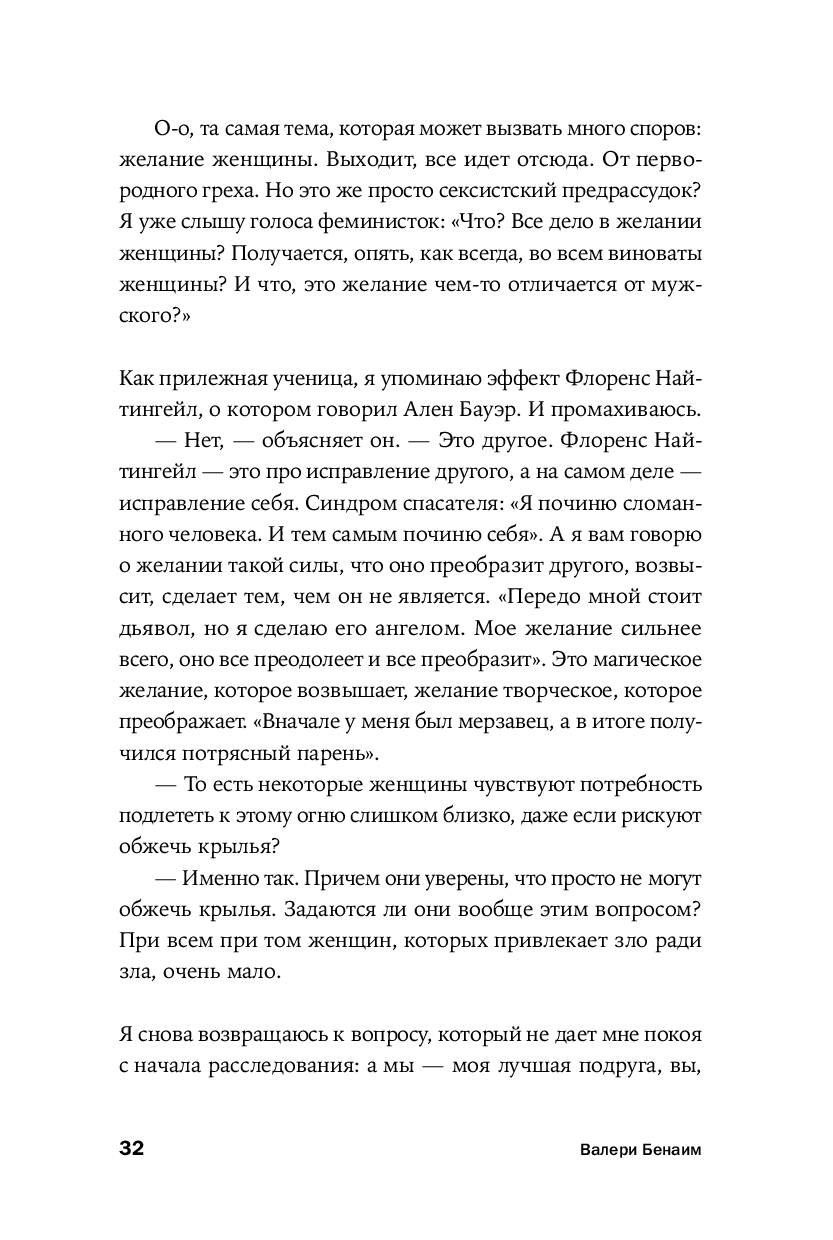 О-о, та самая тема, которая может вызвать много споров: желание женщины. Выходит, все идет отсюда. От первородного греха. Но это же просто сексистский предрассудок? Я уже слышу голоса феминисток: «Что? Все дело в желании женщины? Получается, опять, как всегда, во всем виноваты женщины? И что, это желание чем-то отличается от мужского?»

Как прилежная ученица, я упоминаю эффект Флоренс Найтингейл, о котором говорил Ален Бауэр. И промахиваюсь.

— Нет, — объясняет он. — Это другое. Флоренс Найтингейл — это про исправление другого, а на самом деле — исправление себя. Синдром спасателя: «Я починю сломанного человека. И тем самым починю себя». А я вам говорю о желании такой силы, что оно преобразит другого, возвысит, сделает тем, чем он не является. «Передо мной стоит дьявол, но я сделаю его ангелом. Мое желание сильнее всего, оно все преодолеет и все преобразит». Это магическое желание, которое возвышает, желание творческое, которое преображает. «Вначале у меня был мерзавец, а в итоге получился потрясный парень».

— То есть некоторые женщины чувствуют потребность подлететь к этому огню слишком близко, даже если рискуют обжечь крылья?

— Именно так. Причем они уверены, что просто не могут обжечь крылья. Задаются ли они вообще этим вопросом? При всем при том женщин, которых привлекает зло ради зла, очень мало.

Я снова возвращаюсь к вопросу, который не дает мне покоя с начала расследования: а мы — моя лучшая подруга, вы,

32 Валери Бенаим